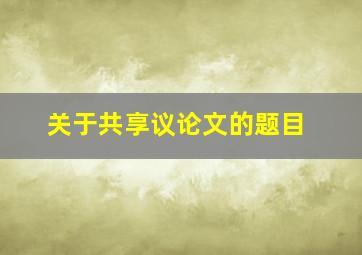 关于共享议论文的题目